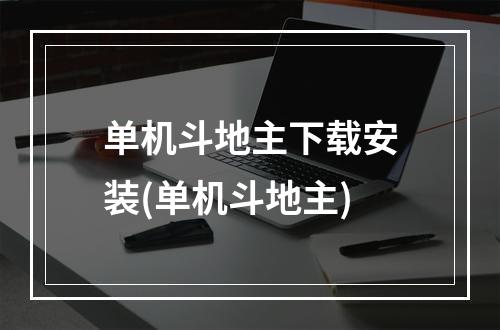 单机斗地主下载安装(单机斗地主)